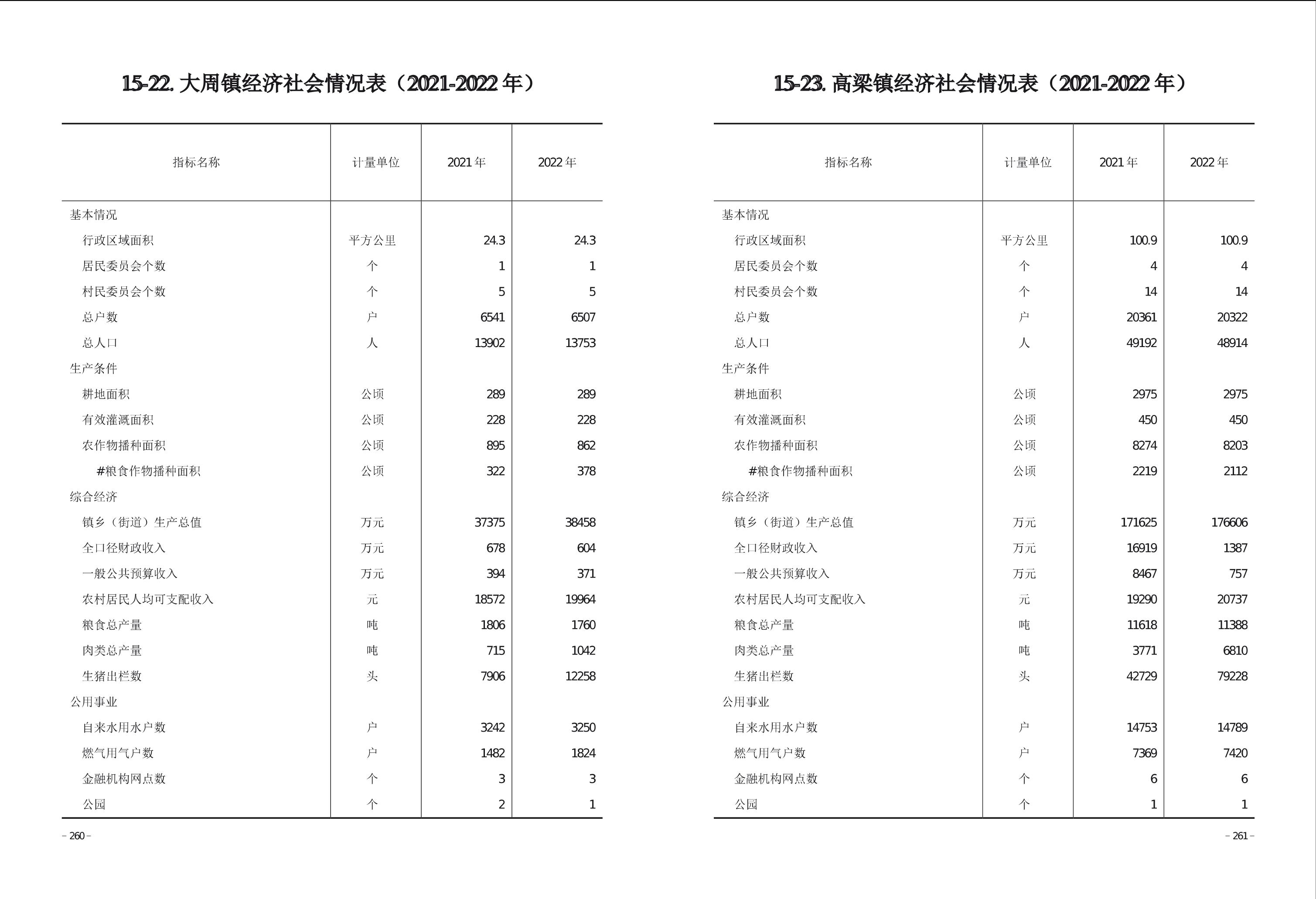 15-22. 大周镇经济社会情况表（2021-2022 年）

| 指标名称 | 计量单位 | 2021 年 | 2022 年 |
|---|---|---|---|
| 基本情况 | | | |
| 行政区域面积 | 平方公里 | 24.3 | 24.3 |
| 居民委员会个数 | 个 | 1 | 1 |
| 村民委员会个数 | 个 | 5 | 5 |
| 总户数 | 户 | 6541 | 6507 |
| 总人口 | 人 | 13902 | 13753 |
| 生产条件 | | | |
| 耕地面积 | 公顷 | 289 | 289 |
| 有效灌溉面积 | 公顷 | 228 | 228 |
| 农作物播种面积 | 公顷 | 895 | 862 |
| #粮食作物播种面积 | 公顷 | 322 | 378 |
| 综合经济 | | | |
| 镇乡（街道）生产总值 | 万元 | 37375 | 38458 |
| 全口径财政收入 | 万元 | 678 | 604 |
| 一般公共预算收入 | 万元 | 394 | 371 |
| 农村居民人均可支配收入 | 元 | 18572 | 19964 |
| 粮食总产量 | 吨 | 1806 | 1760 |
| 肉类总产量 | 吨 | 715 | 1042 |
| 生猪出栏数 | 头 | 7906 | 12258 |
| 公用事业 | | | |
| 自来水用水户数 | 户 | 3242 | 3250 |
| 燃气用气户数 | 户 | 1482 | 1824 |
| 金融机构网点数 | 个 | 3 | 3 |
| 公园 | 个 | 2 | 1 |

– 260 –

15-23. 高梁镇经济社会情况表（2021-2022 年）

| 指标名称 | 计量单位 | 2021 年 | 2022 年 |
|---|---|---|---|
| 基本情况 | | | |
| 行政区域面积 | 平方公里 | 100.9 | 100.9 |
| 居民委员会个数 | 个 | 4 | 4 |
| 村民委员会个数 | 个 | 14 | 14 |
| 总户数 | 户 | 20361 | 20322 |
| 总人口 | 人 | 49192 | 48914 |
| 生产条件 | | | |
| 耕地面积 | 公顷 | 2975 | 2975 |
| 有效灌溉面积 | 公顷 | 450 | 450 |
| 农作物播种面积 | 公顷 | 8274 | 8203 |
| #粮食作物播种面积 | 公顷 | 2219 | 2112 |
| 综合经济 | | | |
| 镇乡（街道）生产总值 | 万元 | 171625 | 176606 |
| 全口径财政收入 | 万元 | 16919 | 1387 |
| 一般公共预算收入 | 万元 | 8467 | 757 |
| 农村居民人均可支配收入 | 元 | 19290 | 20737 |
| 粮食总产量 | 吨 | 11618 | 11388 |
| 肉类总产量 | 吨 | 3771 | 6810 |
| 生猪出栏数 | 头 | 42729 | 79228 |
| 公用事业 | | | |
| 自来水用水户数 | 户 | 14753 | 14789 |
| 燃气用气户数 | 户 | 7369 | 7420 |
| 金融机构网点数 | 个 | 6 | 6 |
| 公园 | 个 | 1 | 1 |

– 261 –